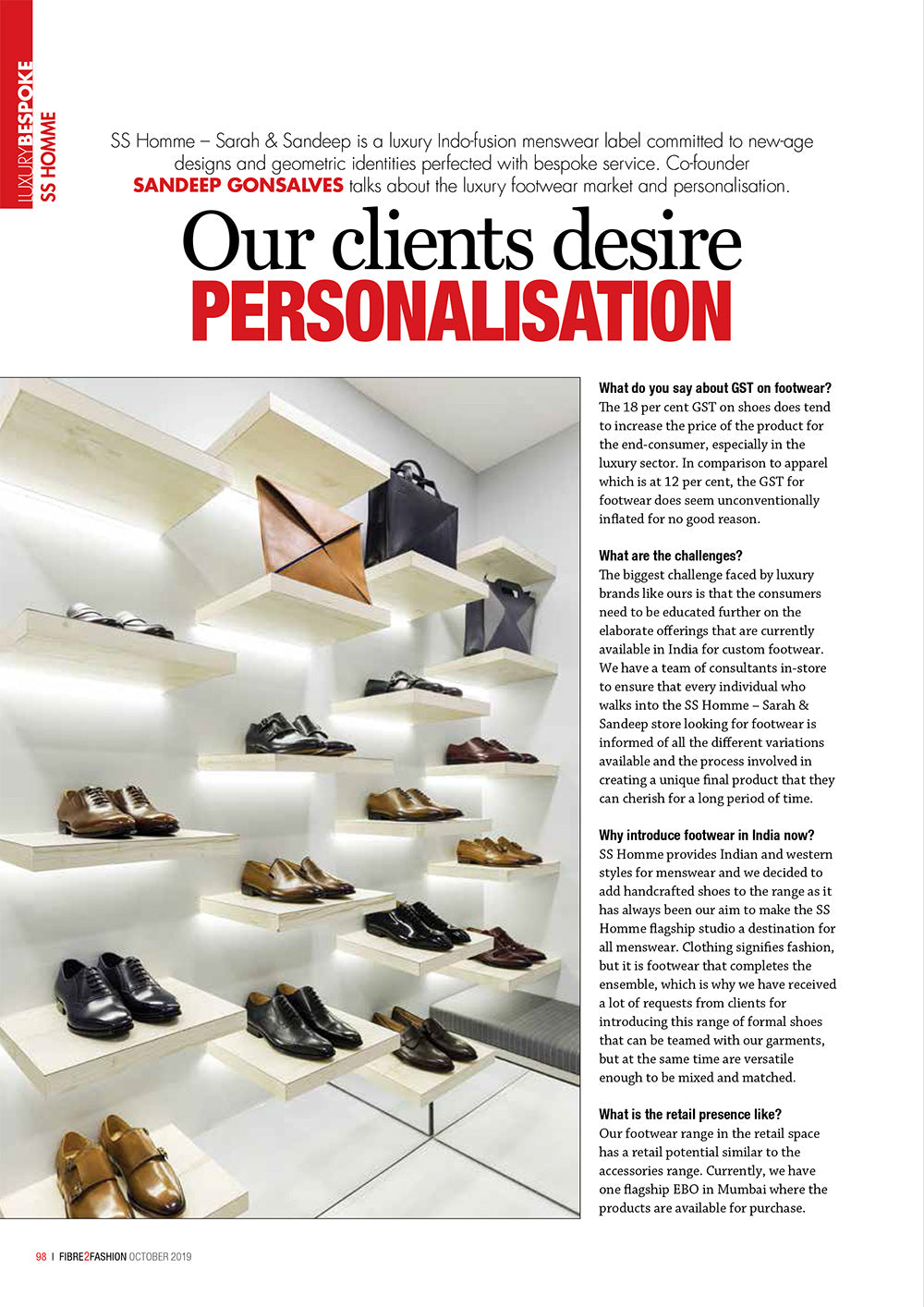 LUXURYBESPOKE
SS HOMME

SS Homme – Sarah & Sandeep is a luxury Indo-fusion menswear label committed to new-age designs and geometric identities perfected with bespoke service. Co-founder SANDEEP GONSALVES talks about the luxury footwear market and personalisation.

Our clients desire PERSONALISATION

What do you say about GST on footwear?
The 18 per cent GST on shoes does tend to increase the price of the product for the end-consumer, especially in the luxury sector. In comparison to apparel which is at 12 per cent, the GST for footwear does seem unconventionally inflated for no good reason.

What are the challenges?
The biggest challenge faced by luxury brands like ours is that the consumers need to be educated further on the elaborate offerings that are currently available in India for custom footwear. We have a team of consultants in-store to ensure that every individual who walks into the SS Homme – Sarah & Sandeep store looking for footwear is informed of all the different variations available and the process involved in creating a unique final product that they can cherish for a long period of time.

Why introduce footwear in India now?
SS Homme provides Indian and western styles for menswear and we decided to add handcrafted shoes to the range as it has always been our aim to make the SS Homme flagship studio a destination for all menswear. Clothing signifies fashion, but it is footwear that completes the ensemble, which is why we have received a lot of requests from clients for introducing this range of formal shoes that can be teamed with our garments, but at the same time are versatile enough to be mixed and matched.

What is the retail presence like?
Our footwear range in the retail space has a retail potential similar to the accessories range. Currently, we have one flagship EBO in Mumbai where the products are available for purchase.

98 | FIBRE2FASHION OCTOBER 2019